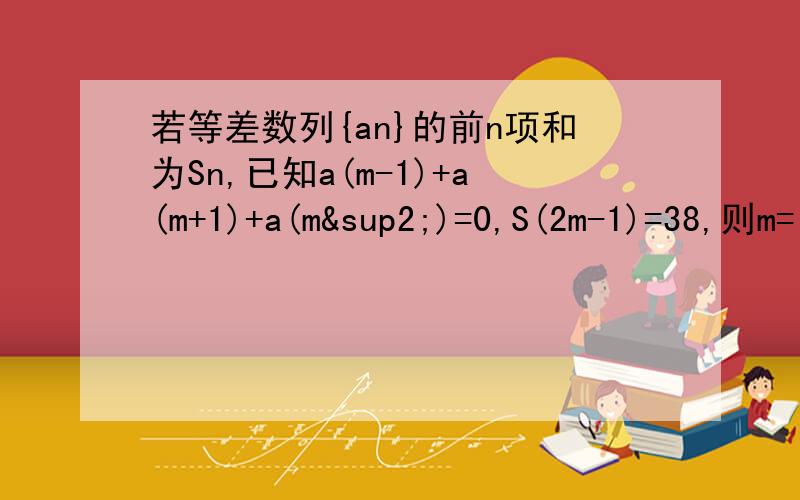 若等差数列{an}的前n项和为Sn,已知a(m-1)+a(m+1)+a(m&sup2;)=0,S(2m-1)=38,则m=